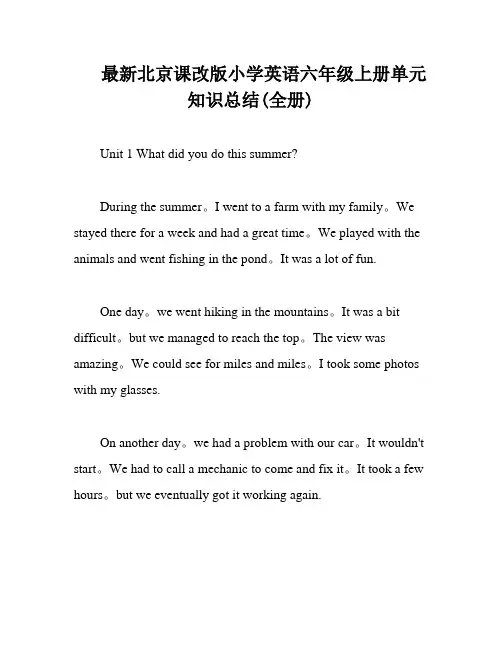 最新北京课改版小学英语六年级上册单元知识总结(全册)

Unit 1 What did you do this summer?

During the summer。I went to a farm with my family。We stayed there for a week and had a great time。We played with the animals and went fishing in the pond。It was a lot of fun.

One day。we went hiking in the mountains。It was a bit difficult。but we managed to reach the top。The view was amazing。We could see for miles and miles。I took some photos with my glasses.

On another day。we had a problem with our car。It wouldn't start。We had to call a mechanic to come and fix it。It took a few hours。but we eventually got it working again.